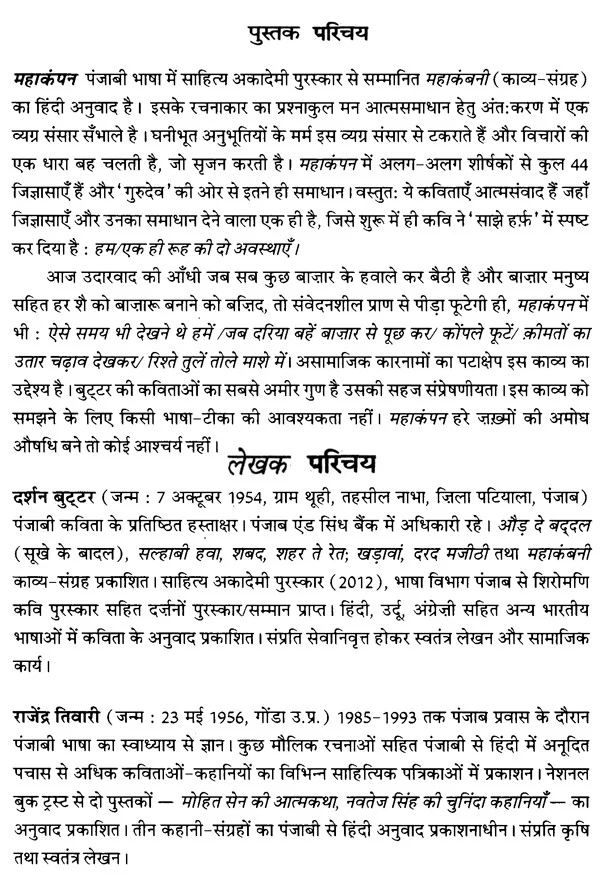 पुस्तक परिचय

महाकंपन पंजाबी भाषा में साहित्य अकादेमी पुरस्कार से सम्मानित महाकंबनी (काव्य-संग्रह) का हिंदी अनुवाद है। इसके रचनाकार का प्रश्नाकुल मन आत्मसमाधान हेतु अंत:करण में एक व्यग्र संसार सँभाले है। घनीभूत अनुभूतियों के मर्म इस व्यग्र संसार से टकराते हैं और विचारों की एक धारा बह चलती है, जो सृजन करती है। महाकंपन में अलग-अलग शीर्षकों से कुल 44 जिज्ञासाएँ हैं और 'गुरुदेव' की ओर से इतने ही समाधान। वस्तुत: ये कविताएँ आत्मसंवाद हैं जहाँ जिज्ञासाएँ और उनका समाधान देने वाला एक ही है, जिसे शुरू में ही कवि ने 'साझे हर्फ़' में स्पष्ट कर दिया है : हम/एक ही रूह की दो अवस्थाएँ।

आज उदारवाद की आँधी जब सब कुछ बाज़ार के हवाले कर बैठी है और बाज़ार मनुष्य सहित हर शै को बाज़ारू बनाने को बज़िद, तो संवेदनशील प्राण से पीड़ा फूटेगी ही, महाकंपन में भी : ऐसे समय भी देखने थे हमें /जब दरिया बहें बाज़ार से पूछ कर/ कोंपले फूटें/ क़ीमतों का उतार चढ़ाव देखकर/ रिश्ते तुलें तोले माशे में। असामाजिक कारनामों का पटाक्षेप इस काव्य का उद्देश्य है। बुट्टर की कविताओं का सबसे अमीर गुण है उसकी सहज संप्रेषणीयता। इस काव्य को समझने के लिए किसी भाषा-टीका की आवश्यकता नहीं। महाकंपन हरे ज़ख़्मों की अमोघ औषधि बने तो कोई आश्चर्य नहीं।

लेखक परिचय

दर्शन बुट्टर (जन्म : 7 अक्टूबर 1954, ग्राम थूही, तहसील नाभा, ज़िला पटियाला, पंजाब) पंजाबी कविता के प्रतिष्ठित हस्ताक्षर। पंजाब एंड सिंध बैंक में अधिकारी रहे। औड़ दे बद्दल (सूखे के बादल), सल्हाबी हवा, शबद, शहर ते रेत; खड़ावां, दरद मजीठी तथा महाकंबनी काव्य-संग्रह प्रकाशित। साहित्य अकादेमी पुरस्कार (2012), भाषा विभाग पंजाब से शिरोमणि कवि पुरस्कार सहित दर्ज़नों पुरस्कार/सम्मान प्राप्त। हिंदी, उर्दू, अंग्रेज़ी सहित अन्य भारतीय भाषाओं में कविता के अनुवाद प्रकाशित। संप्रति सेवानिवृत्त होकर स्वतंत्र लेखन और सामाजिक कार्य।

राजेंद्र तिवारी (जन्म : 23 मई 1956, गोंडा उ.प्र.) 1985-1993 तक पंजाब प्रवास के दौरान पंजाबी भाषा का स्वाध्याय से ज्ञान। कुछ मौलिक रचनाओं सहित पंजाबी से हिंदी में अनूदित पचास से अधिक कविताओं-कहानियों का विभिन्न साहित्यिक पत्रिकाओं में प्रकाशन। नेशनल बुक ट्रस्ट से दो पुस्तकों — मोहित सेन की आत्मकथा, नवतेज सिंह की चुनिंदा कहानियाँ— का अनुवाद प्रकाशित। तीन कहानी-संग्रहों का पंजाबी से हिंदी अनुवाद प्रकाशनाधीन। संप्रति कृषि तथा स्वतंत्र लेखन।